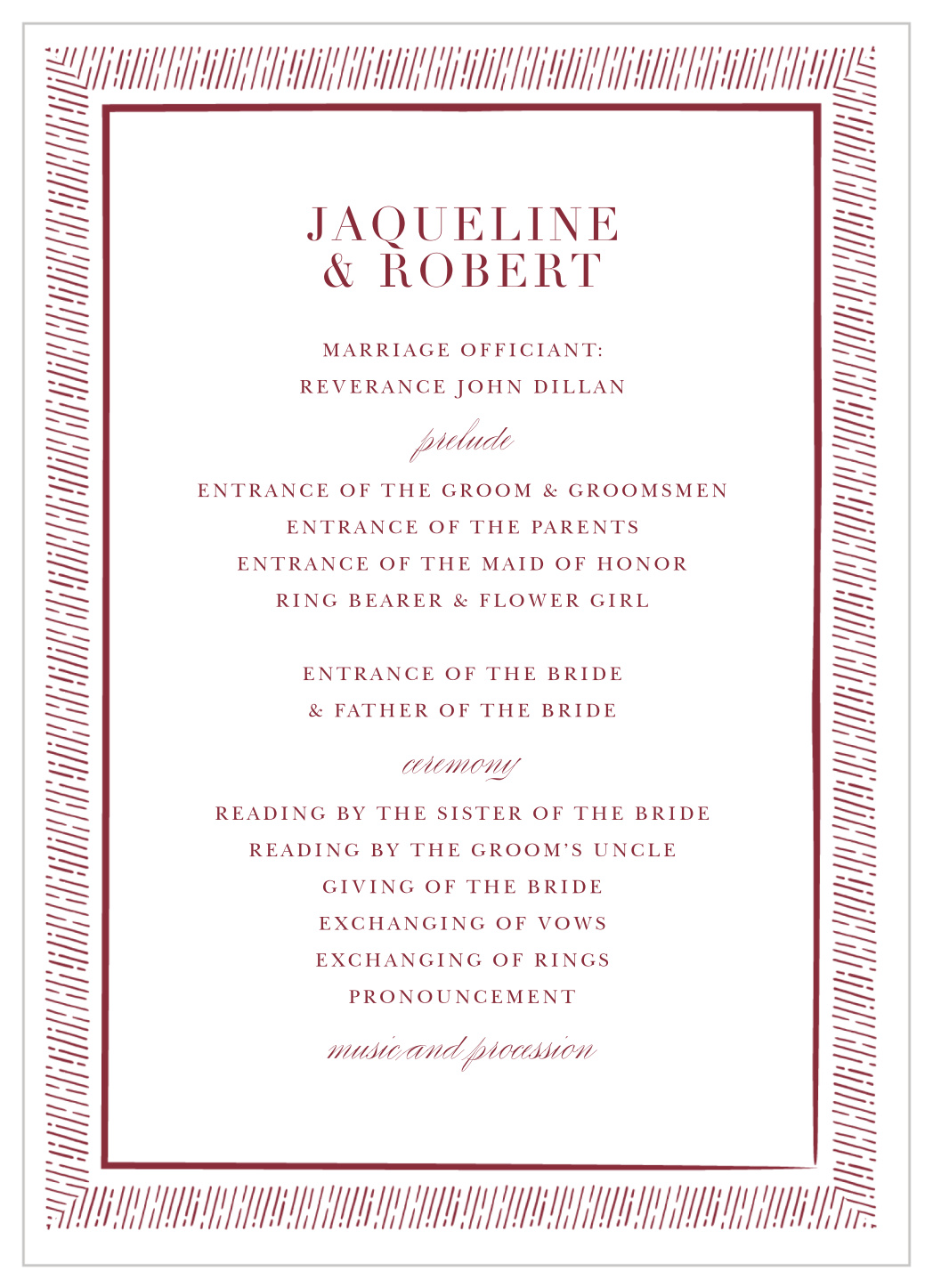 JAQUELINE
& ROBERT

MARRIAGE OFFICIANT:
REVERANCE JOHN DILLAN

prelude

ENTRANCE OF THE GROOM & GROOMSMEN
ENTRANCE OF THE PARENTS
ENTRANCE OF THE MAID OF HONOR
RING BEARER & FLOWER GIRL

ENTRANCE OF THE BRIDE
& FATHER OF THE BRIDE

ceremony

READING BY THE SISTER OF THE BRIDE
READING BY THE GROOM'S UNCLE
GIVING OF THE BRIDE
EXCHANGING OF VOWS
EXCHANGING OF RINGS
PRONOUNCEMENT

music and procession